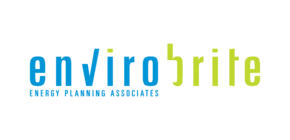 envirobrite
ENERGY PLANNING ASSOCIATES